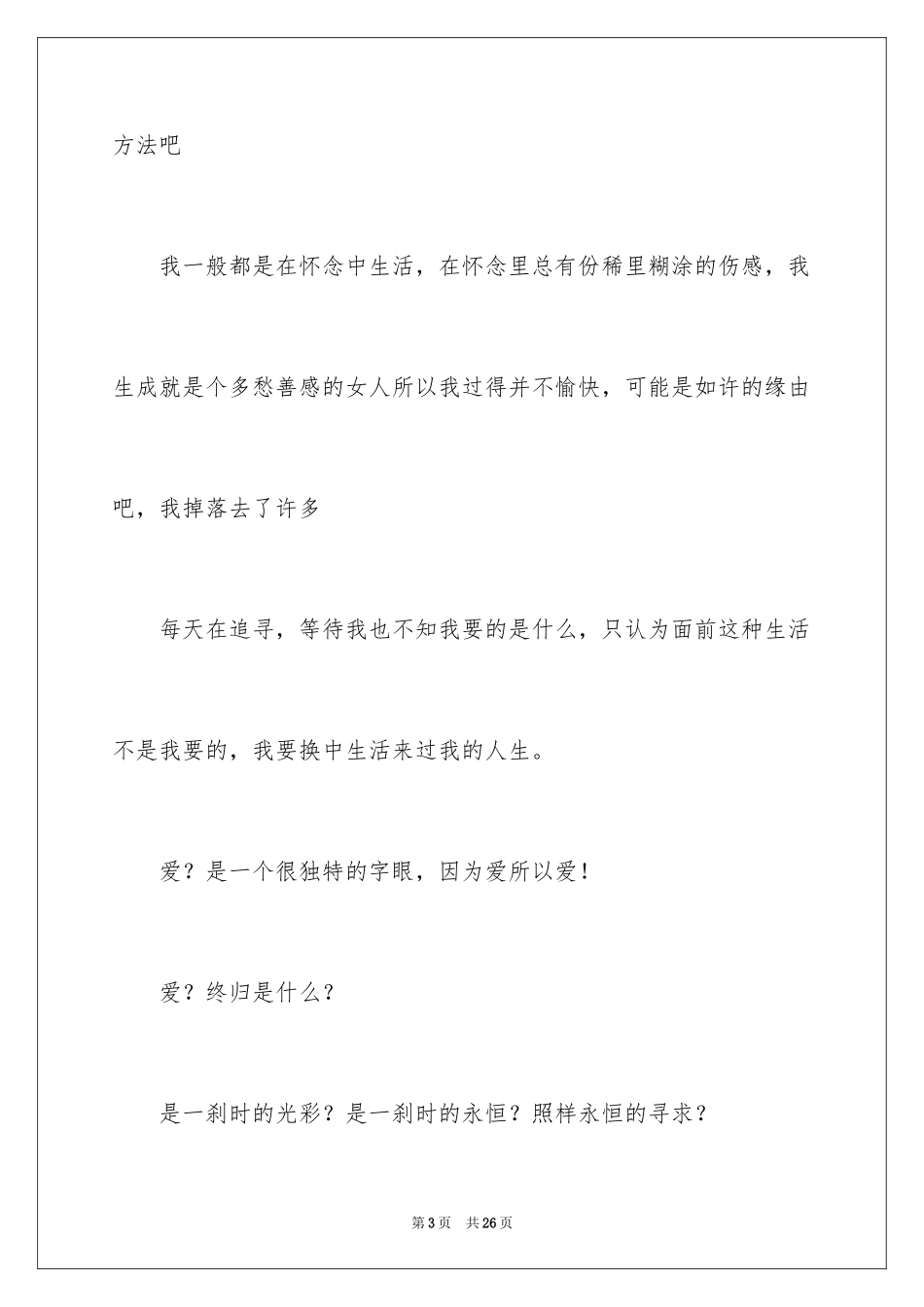 方法吧

我一般都是在怀念中生活，在怀念里总有份稀里糊涂的伤感，我生成就是个多愁善感的女人所以我过得并不愉快，可能是如许的缘由吧，我掉落去了许多

每天在追寻，等待我也不知我要的是什么，只认为面前这种生活不是我要的，我要换中生活来过我的人生。

爱？是一个很独特的字眼，因为爱所以爱！

爱？终归是什么？

是一刹时的光彩？是一刹时的永恒？照样永恒的寻求？

第3页 共26页